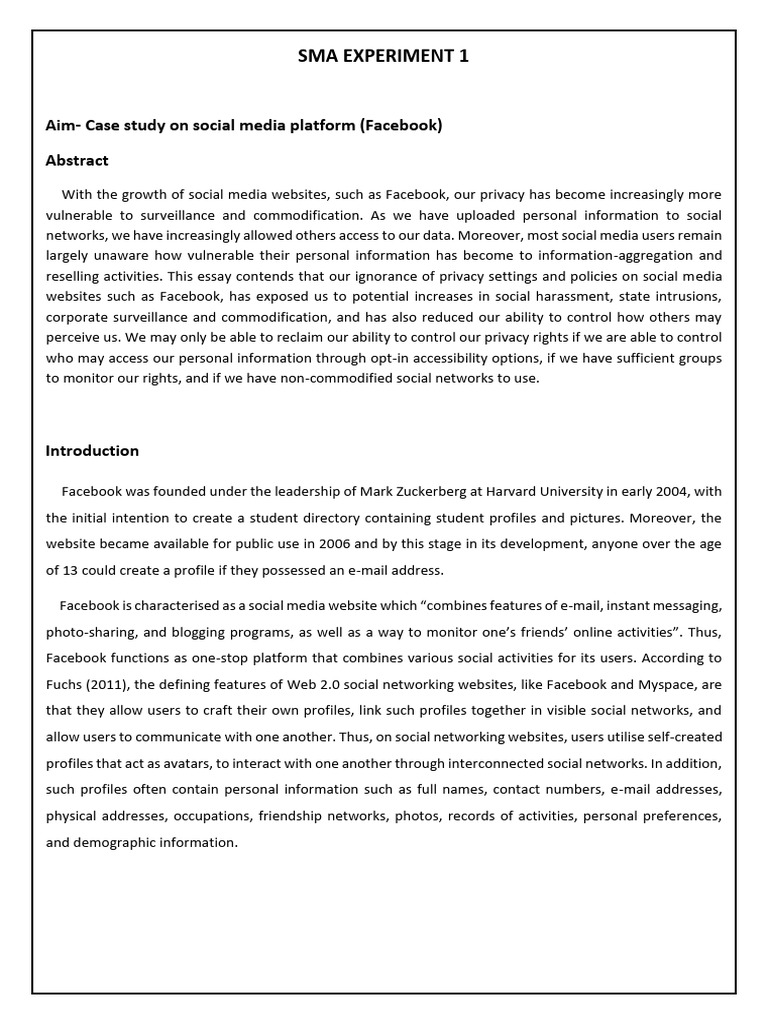 SMA EXPERIMENT 1

Aim- Case study on social media platform (Facebook)

Abstract

With the growth of social media websites, such as Facebook, our privacy has become increasingly more vulnerable to surveillance and commodification. As we have uploaded personal information to social networks, we have increasingly allowed others access to our data. Moreover, most social media users remain largely unaware how vulnerable their personal information has become to information-aggregation and reselling activities. This essay contends that our ignorance of privacy settings and policies on social media websites such as Facebook, has exposed us to potential increases in social harassment, state intrusions, corporate surveillance and commodification, and has also reduced our ability to control how others may perceive us. We may only be able to reclaim our ability to control our privacy rights if we are able to control who may access our personal information through opt-in accessibility options, if we have sufficient groups to monitor our rights, and if we have non-commodified social networks to use.

Introduction

Facebook was founded under the leadership of Mark Zuckerberg at Harvard University in early 2004, with the initial intention to create a student directory containing student profiles and pictures. Moreover, the website became available for public use in 2006 and by this stage in its development, anyone over the age of 13 could create a profile if they possessed an e-mail address.

Facebook is characterised as a social media website which “combines features of e-mail, instant messaging, photo-sharing, and blogging programs, as well as a way to monitor one’s friends’ online activities”. Thus, Facebook functions as one-stop platform that combines various social activities for its users. According to Fuchs (2011), the defining features of Web 2.0 social networking websites, like Facebook and Myspace, are that they allow users to craft their own profiles, link such profiles together in visible social networks, and allow users to communicate with one another. Thus, on social networking websites, users utilise self-created profiles that act as avatars, to interact with one another through interconnected social networks. In addition, such profiles often contain personal information such as full names, contact numbers, e-mail addresses, physical addresses, occupations, friendship networks, photos, records of activities, personal preferences, and demographic information.